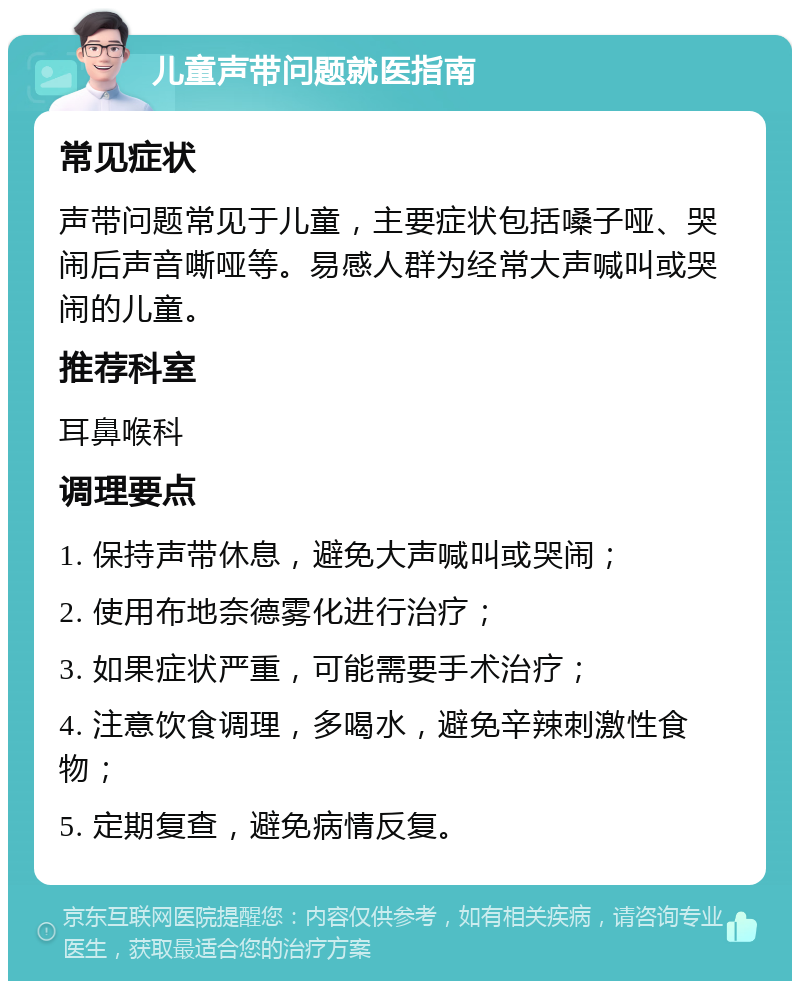 儿童声带问题就医指南

常见症状

声带问题常见于儿童，主要症状包括嗓子哑、哭闹后声音嘶哑等。易感人群为经常大声喊叫或哭闹的儿童。

推荐科室

耳鼻喉科

调理要点

1. 保持声带休息，避免大声喊叫或哭闹；

2. 使用布地奈德雾化进行治疗；

3. 如果症状严重，可能需要手术治疗；

4. 注意饮食调理，多喝水，避免辛辣刺激性食物；

5. 定期复查，避免病情反复。

京东互联网医院提醒您：内容仅供参考，如有相关疾病，请咨询专业医生，获取最适合您的治疗方案